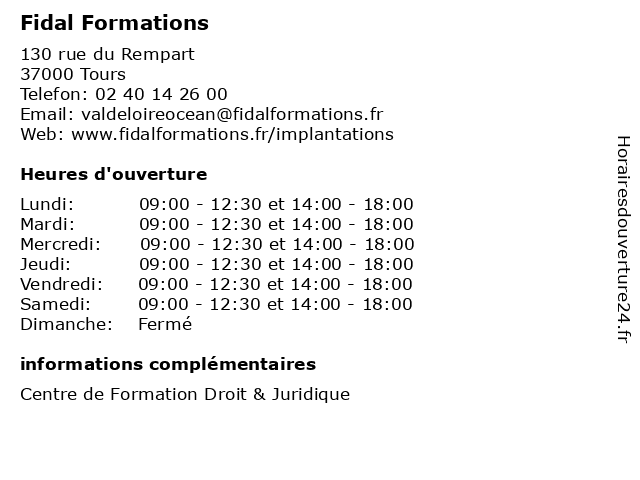 Fidal Formations

130 rue du Rempart
37000 Tours
Telefon: 02 40 14 26 00
Email: valdeloireocean@fidalformations.fr
Web: www.fidalformations.fr/implantations

Heures d'ouverture

| | |
|---|---|
| Lundi: | 09:00 - 12:30 et 14:00 - 18:00 |
| Mardi: | 09:00 - 12:30 et 14:00 - 18:00 |
| Mercredi: | 09:00 - 12:30 et 14:00 - 18:00 |
| Jeudi: | 09:00 - 12:30 et 14:00 - 18:00 |
| Vendredi: | 09:00 - 12:30 et 14:00 - 18:00 |
| Samedi: | 09:00 - 12:30 et 14:00 - 18:00 |
| Dimanche: | Fermé |

informations complémentaires

Centre de Formation Droit & Juridique

Horairesdouverture24.fr